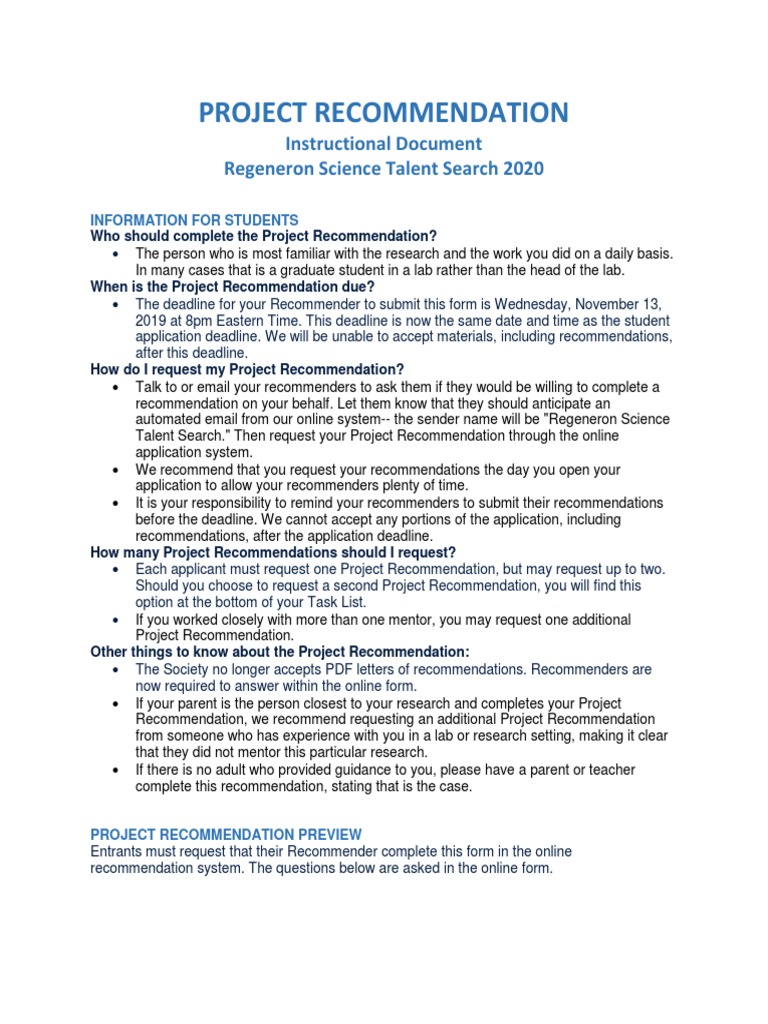 PROJECT RECOMMENDATION
Instructional Document
Regeneron Science Talent Search 2020

INFORMATION FOR STUDENTS
Who should complete the Project Recommendation?
• The person who is most familiar with the research and the work you did on a daily basis. In many cases that is a graduate student in a lab rather than the head of the lab.
When is the Project Recommendation due?
• The deadline for your Recommender to submit this form is Wednesday, November 13, 2019 at 8pm Eastern Time. This deadline is now the same date and time as the student application deadline. We will be unable to accept materials, including recommendations, after this deadline.
How do I request my Project Recommendation?
• Talk to or email your recommenders to ask them if they would be willing to complete a recommendation on your behalf. Let them know that they should anticipate an automated email from our online system-- the sender name will be "Regeneron Science Talent Search." Then request your Project Recommendation through the online application system.
• We recommend that you request your recommendations the day you open your application to allow your recommenders plenty of time.
• It is your responsibility to remind your recommenders to submit their recommendations before the deadline. We cannot accept any portions of the application, including recommendations, after the application deadline.
How many Project Recommendations should I request?
• Each applicant must request one Project Recommendation, but may request up to two. Should you choose to request a second Project Recommendation, you will find this option at the bottom of your Task List.
• If you worked closely with more than one mentor, you may request one additional Project Recommendation.
Other things to know about the Project Recommendation:
• The Society no longer accepts PDF letters of recommendations. Recommenders are now required to answer within the online form.
• If your parent is the person closest to your research and completes your Project Recommendation, we recommend requesting an additional Project Recommendation from someone who has experience with you in a lab or research setting, making it clear that they did not mentor this particular research.
• If there is no adult who provided guidance to you, please have a parent or teacher complete this recommendation, stating that is the case.

PROJECT RECOMMENDATION PREVIEW
Entrants must request that their Recommender complete this form in the online recommendation system. The questions below are asked in the online form.